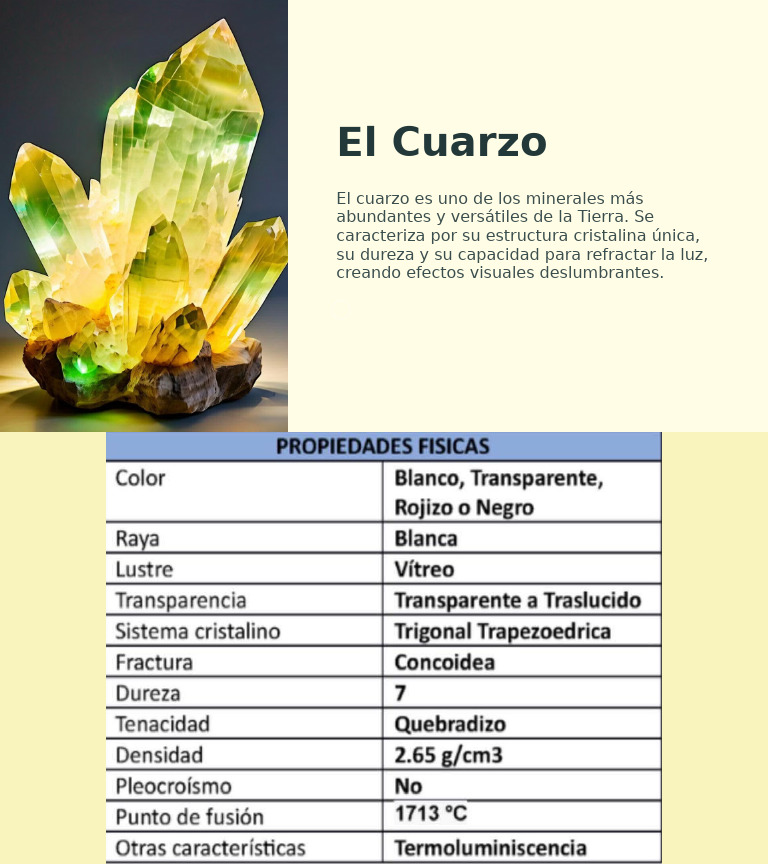 El Cuarzo

El cuarzo es uno de los minerales más abundantes y versátiles de la Tierra. Se caracteriza por su estructura cristalina única, su dureza y su capacidad para refractar la luz, creando efectos visuales deslumbrantes.

| PROPIEDADES FISICAS | |
|---|---|
| Color | Blanco, Transparente, Rojizo o Negro |
| Raya | Blanca |
| Lustre | Vítreo |
| Transparencia | Transparente a Traslucido |
| Sistema cristalino | Trigonal Trapezoedrica |
| Fractura | Concoidea |
| Dureza | 7 |
| Tenacidad | Quebradizo |
| Densidad | 2.65 g/cm3 |
| Pleocroísmo | No |
| Punto de fusión | 1713 °C |
| Otras características | Termoluminiscencia |